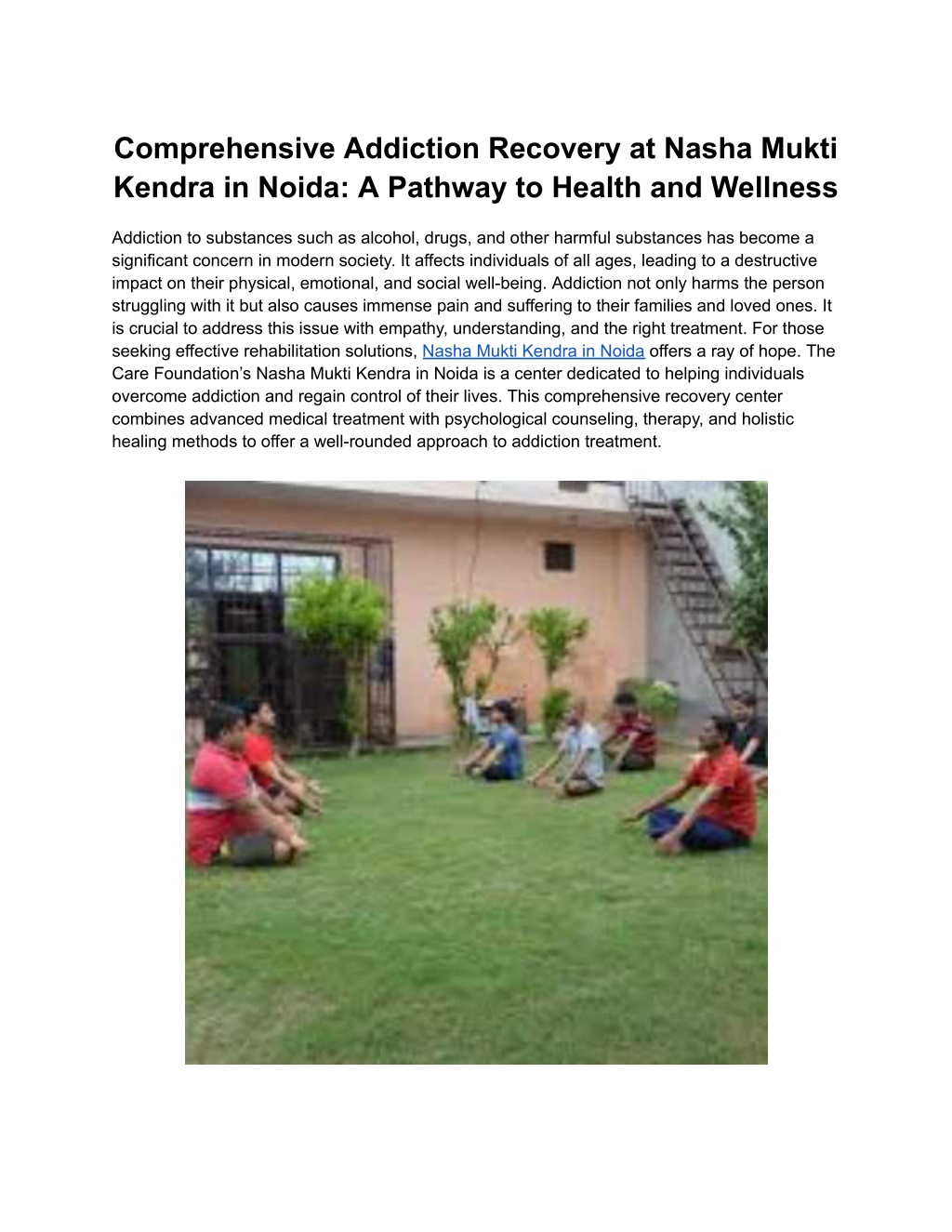 Comprehensive Addiction Recovery at Nasha Mukti Kendra in Noida: A Pathway to Health and Wellness

Addiction to substances such as alcohol, drugs, and other harmful substances has become a significant concern in modern society. It affects individuals of all ages, leading to a destructive impact on their physical, emotional, and social well-being. Addiction not only harms the person struggling with it but also causes immense pain and suffering to their families and loved ones. It is crucial to address this issue with empathy, understanding, and the right treatment. For those seeking effective rehabilitation solutions, Nasha Mukti Kendra in Noida offers a ray of hope. The Care Foundation's Nasha Mukti Kendra in Noida is a center dedicated to helping individuals overcome addiction and regain control of their lives. This comprehensive recovery center combines advanced medical treatment with psychological counseling, therapy, and holistic healing methods to offer a well-rounded approach to addiction treatment.